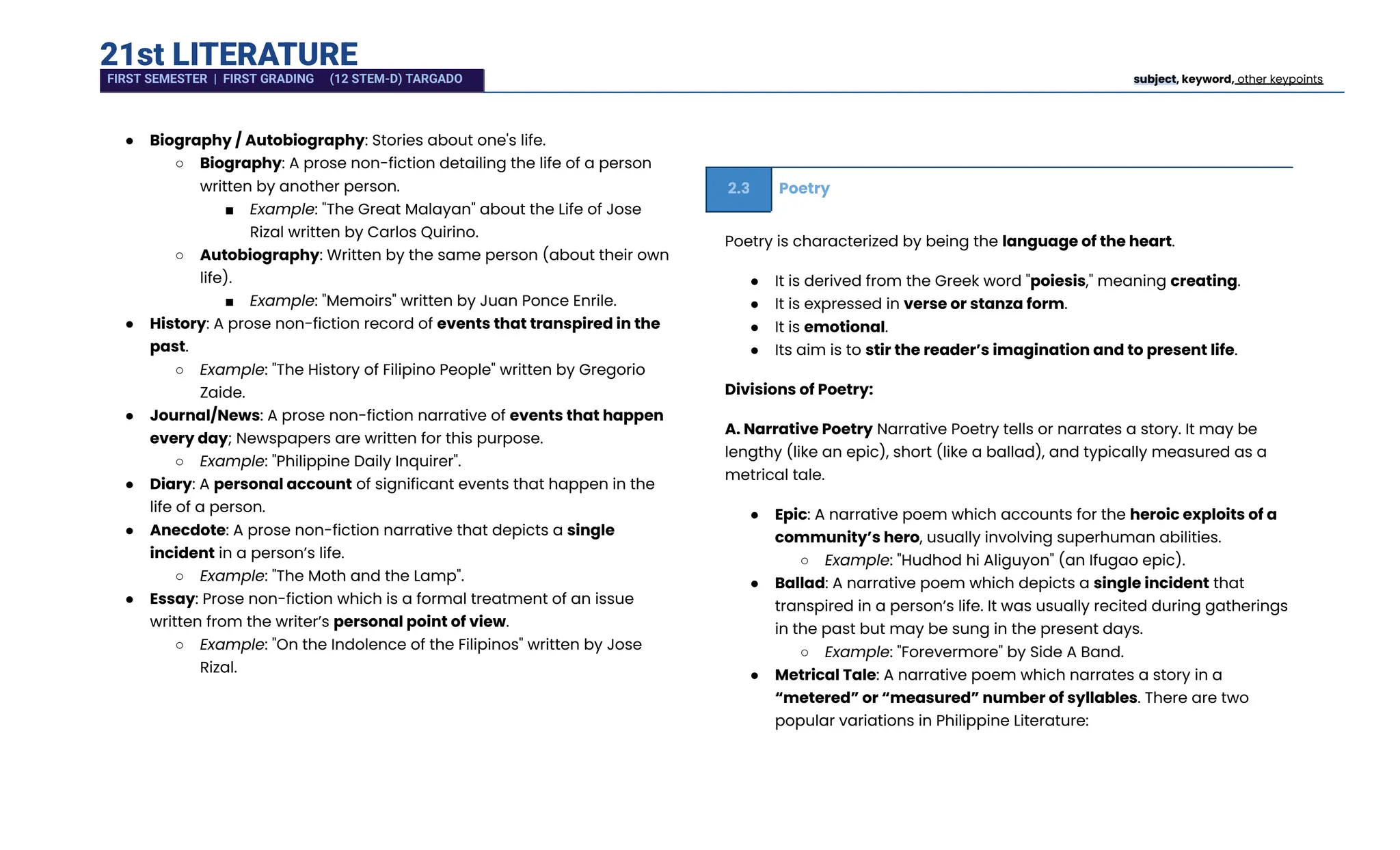 21st LITERATURE
FIRST SEMESTER | FIRST GRADING (12 STEM-D) TARGADO
subject, keyword, other keypoints

- Biography / Autobiography: Stories about one's life.
  - Biography: A prose non-fiction detailing the life of a person written by another person.
    - Example: "The Great Malayan" about the Life of Jose Rizal written by Carlos Quirino.
  - Autobiography: Written by the same person (about their own life).
    - Example: "Memoirs" written by Juan Ponce Enrile.
- History: A prose non-fiction record of events that transpired in the past.
  - Example: "The History of Filipino People" written by Gregorio Zaide.
- Journal/News: A prose non-fiction narrative of events that happen every day; Newspapers are written for this purpose.
  - Example: "Philippine Daily Inquirer".
- Diary: A personal account of significant events that happen in the life of a person.
- Anecdote: A prose non-fiction narrative that depicts a single incident in a person's life.
  - Example: "The Moth and the Lamp".
- Essay: Prose non-fiction which is a formal treatment of an issue written from the writer's personal point of view.
  - Example: "On the Indolence of the Filipinos" written by Jose Rizal.

2.3 Poetry

Poetry is characterized by being the language of the heart.

- It is derived from the Greek word "poiesis," meaning creating.
- It is expressed in verse or stanza form.
- It is emotional.
- Its aim is to stir the reader's imagination and to present life.

Divisions of Poetry:

A. Narrative Poetry Narrative Poetry tells or narrates a story. It may be lengthy (like an epic), short (like a ballad), and typically measured as a metrical tale.

- Epic: A narrative poem which accounts for the heroic exploits of a community's hero, usually involving superhuman abilities.
  - Example: "Hudhod hi Aliguyon" (an Ifugao epic).
- Ballad: A narrative poem which depicts a single incident that transpired in a person's life. It was usually recited during gatherings in the past but may be sung in the present days.
  - Example: "Forevermore" by Side A Band.
- Metrical Tale: A narrative poem which narrates a story in a "metered" or "measured" number of syllables. There are two popular variations in Philippine Literature: